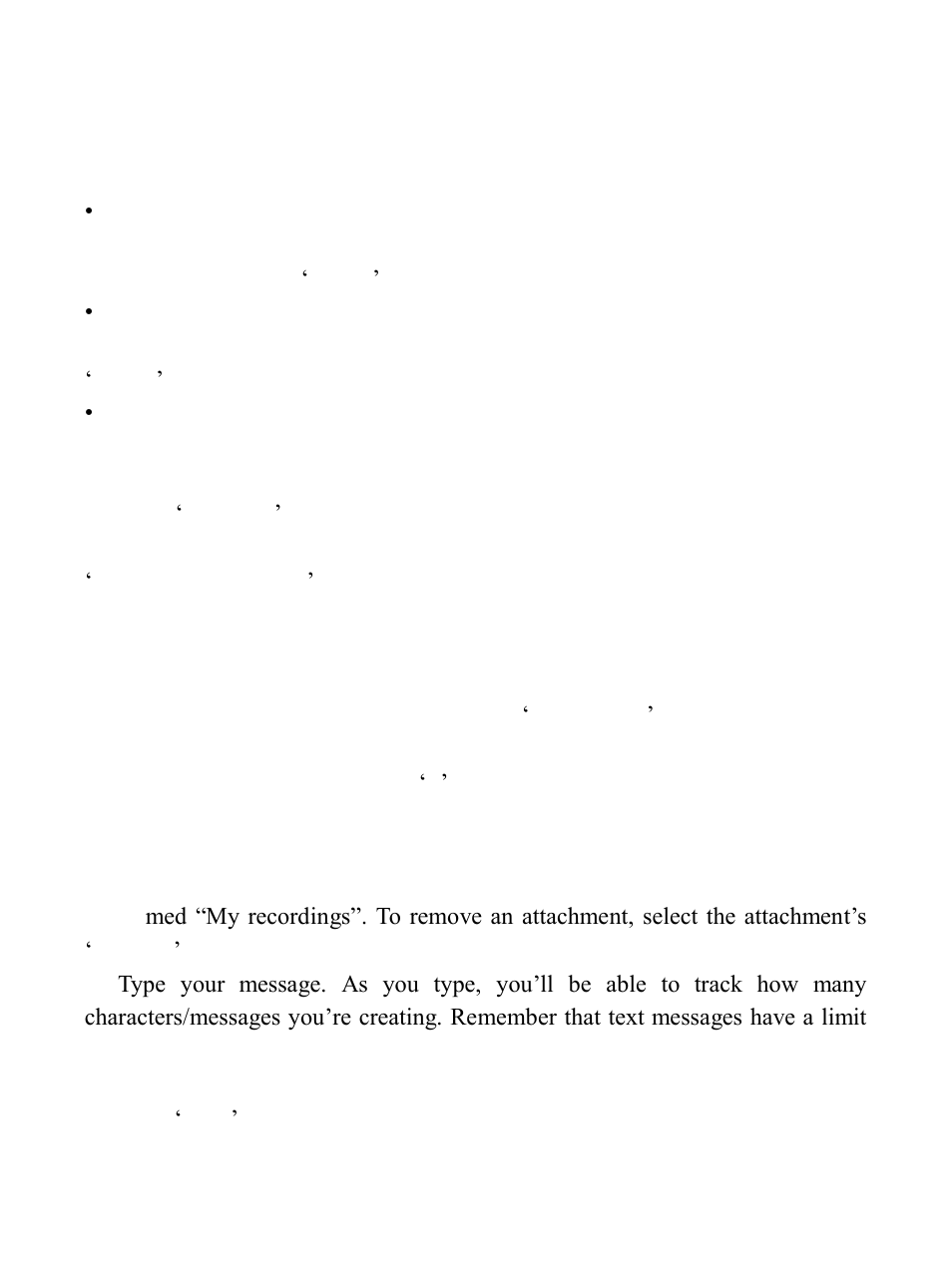 •

‘ ’

•

‘ ’

•

‘ ’

‘ ’

‘ ’

‘ ’

med “My recordings”. To remove an attachment, select the attachment’s ‘ ’

Type your message. As you type, you’ll be able to track how many characters/messages you’re creating. Remember that text messages have a limit

‘ ’